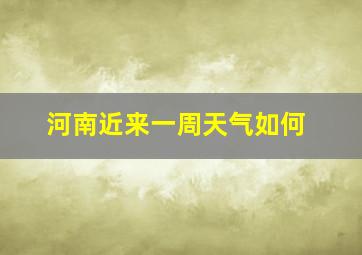 河南近来一周天气如何